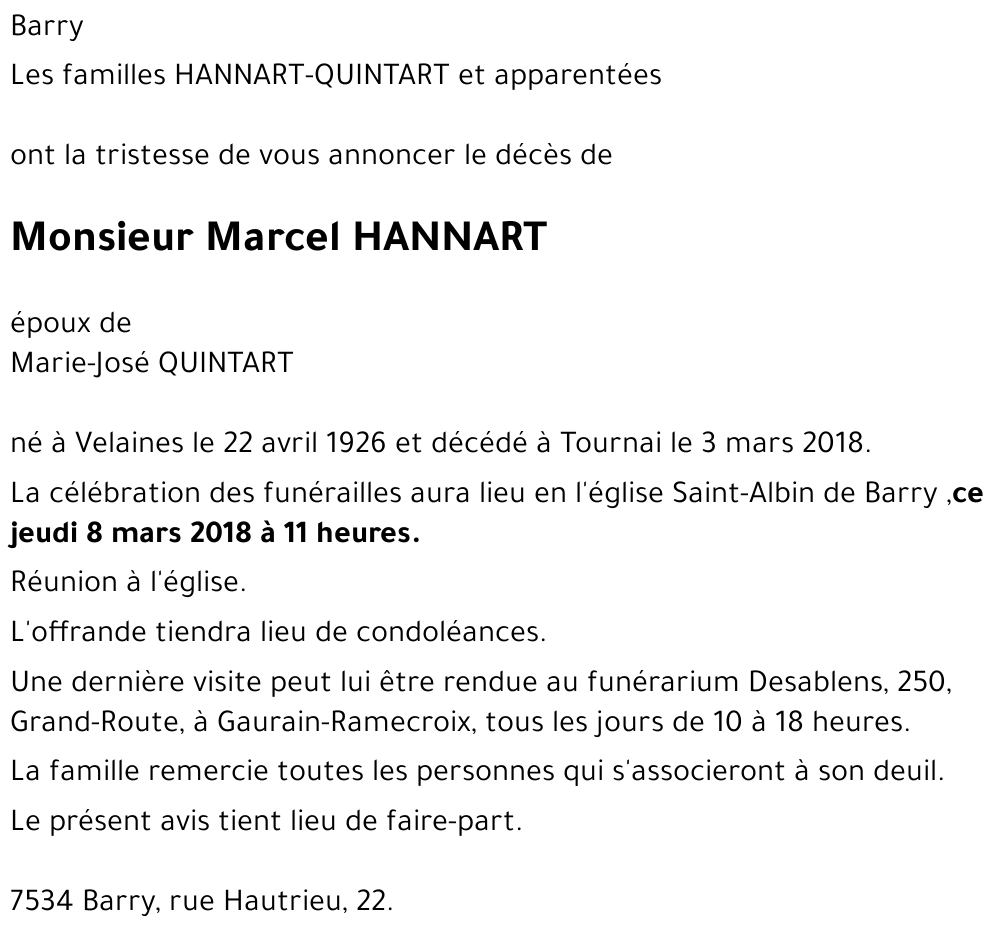 Barry
Les familles HANNART-QUINTART et apparentées

ont la tristesse de vous annoncer le décès de

Monsieur Marcel HANNART

époux de
Marie-José QUINTART

né à Velaines le 22 avril 1926 et décédé à Tournai le 3 mars 2018.

La célébration des funérailles aura lieu en l'église Saint-Albin de Barry ,ce jeudi 8 mars 2018 à 11 heures.

Réunion à l'église.

L'offrande tiendra lieu de condoléances.

Une dernière visite peut lui être rendue au funérarium Desablens, 250, Grand-Route, à Gaurain-Ramecroix, tous les jours de 10 à 18 heures.

La famille remercie toutes les personnes qui s'associeront à son deuil.

Le présent avis tient lieu de faire-part.

7534 Barry, rue Hautrieu, 22.